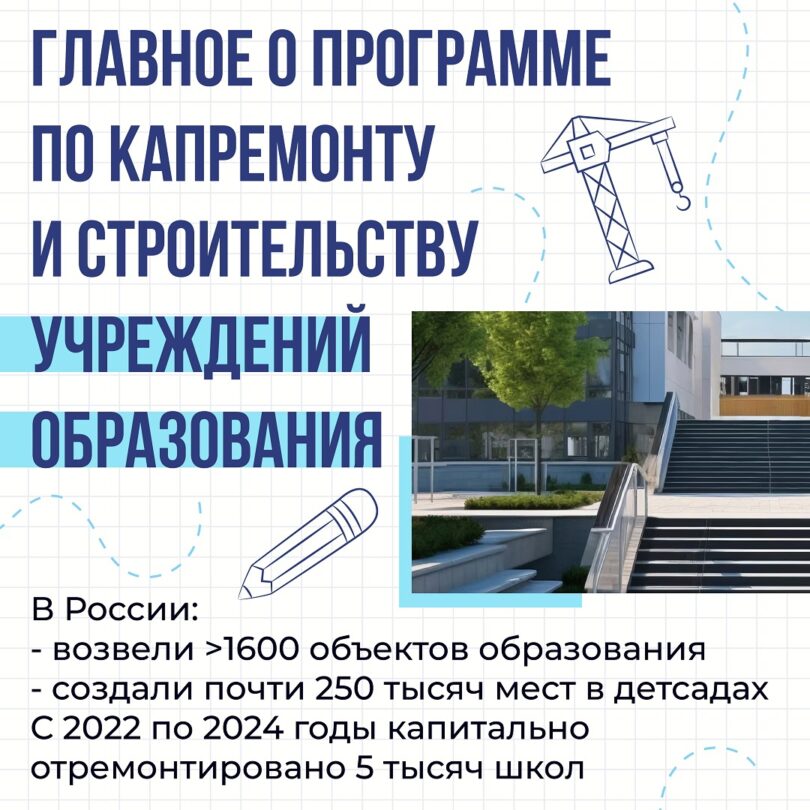 ГЛАВНОЕ О ПРОГРАММЕ ПО КАПРЕМОНТУ И СТРОИТЕЛЬСТВУ УЧРЕЖДЕНИЙ ОБРАЗОВАНИЯ

В России:
- возвели >1600 объектов образования
- создали почти 250 тысяч мест в детсадах
С 2022 по 2024 годы капитально отремонтировано 5 тысяч школ